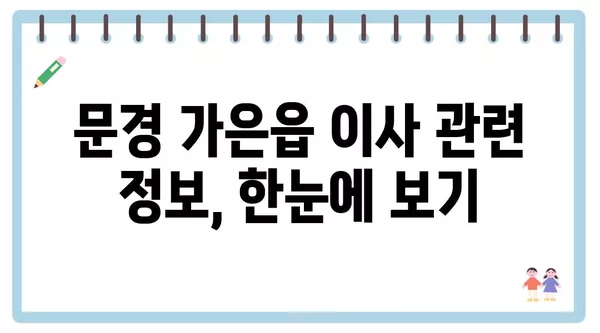 문경 가은읍 이사 관련 정보, 한눈에 보기